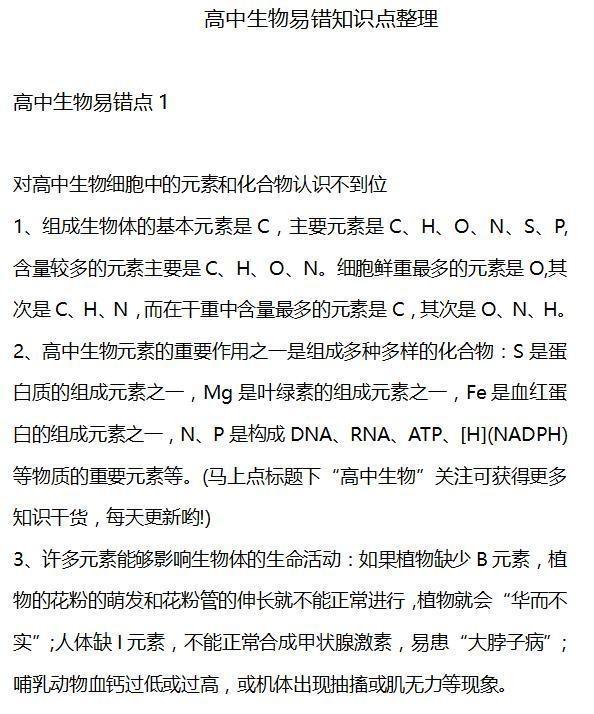 高中生物易错知识点整理

高中生物易错点 1

对高中生物细胞中的元素和化合物认识不到位

1、组成生物体的基本元素是 C，主要元素是 C、H、O、N、S、P,含量较多的元素主要是 C、H、O、N。细胞鲜重最多的元素是 O,其次是 C、H、N，而在干重中含量最多的元素是 C，其次是 O、N、H。

2、高中生物元素的重要作用之一是组成多种多样的化合物：S 是蛋白质的组成元素之一，Mg 是叶绿素的组成元素之一，Fe 是血红蛋白的组成元素之一，N、P 是构成 DNA、RNA、ATP、[H](NADPH)等物质的重要元素等。(马上点标题下“高中生物”关注可获得更多知识干货，每天更新哟!)

3、许多元素能够影响生物体的生命活动：如果植物缺少 B 元素，植物的花粉的萌发和花粉管的伸长就不能正常进行，植物就会“华而不实”;人体缺 I 元素，不能正常合成甲状腺激素，易患“大脖子病”;哺乳动物血钙过低或过高，或机体出现抽搐或肌无力等现象。